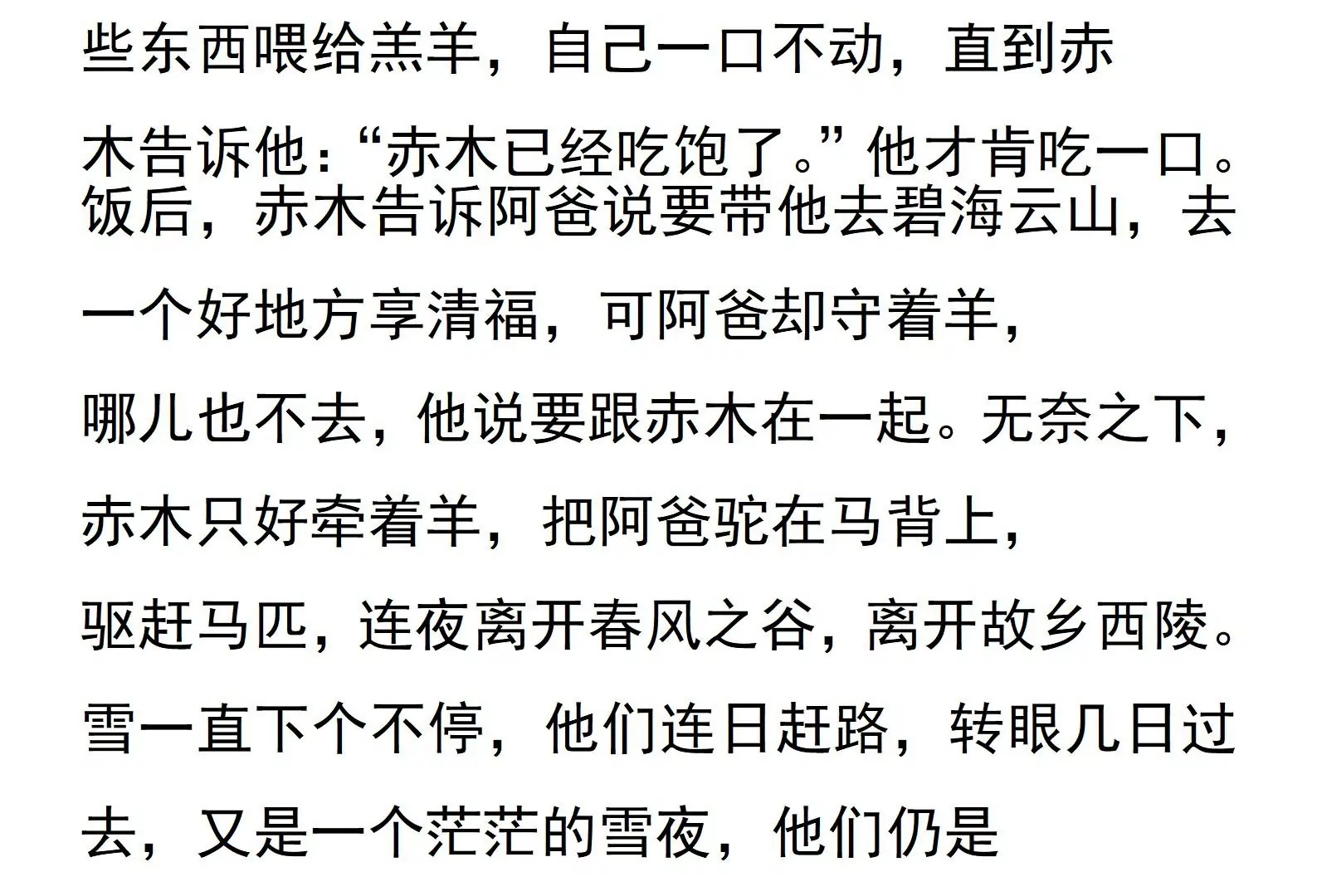 些东西喂给羔羊，自己一口不动，直到赤木告诉他：“赤木已经吃饱了。”他才肯吃一口。饭后，赤木告诉阿爸说要带他去碧海云山，去一个好地方享清福，可阿爸却守着羊，哪儿也不去，他说要跟赤木在一起。无奈之下，赤木只好牵着羊，把阿爸驼在马背上，驱赶马匹，连夜离开春风之谷，离开故乡西陵。雪一直下个不停，他们连日赶路，转眼几日过去，又是一个茫茫的雪夜，他们仍是